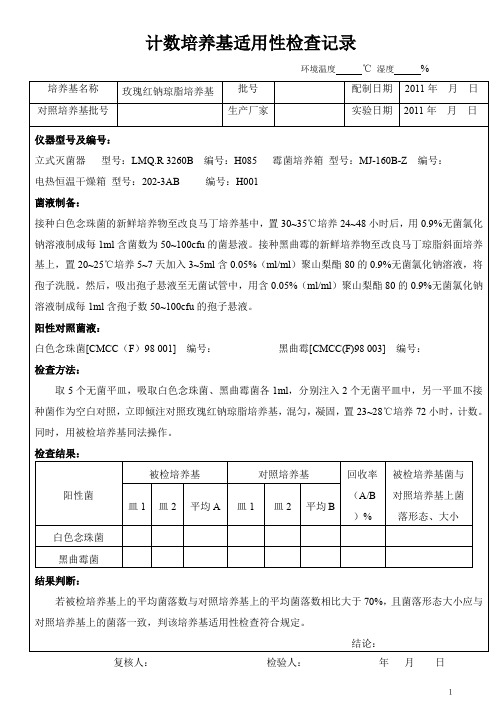 计数培养基适用性检查记录

环境温度_____℃ 湿度_____%

| 培养基名称 | 玫瑰红钠琼脂培养基 | 批号 | | 配制日期 | 2011 年 月 日 |
|---|---|---|---|---|---|
| 对照培养基批号 | | 生产厂家 | | 实验日期 | 2011 年 月 日 |

仪器型号及编号：

立式灭菌器 型号：LMQ.R 3260B 编号：H085 霉菌培养箱 型号：MJ-160B-Z 编号：

电热恒温干燥箱 型号：202-3AB 编号：H001

菌液制备：

接种白色念珠菌的新鲜培养物至改良马丁培养基中，置 30~35℃培养 24~48 小时后，用 0.9%无菌氯化钠溶液制成每 1ml 含菌数为 50~100cfu 的菌悬液。接种黑曲霉的新鲜培养物至改良马丁琼脂斜面培养基上，置 20~25℃培养 5~7 天加入 3~5ml 含 0.05%（ml/ml）聚山梨酯 80 的 0.9%无菌氯化钠溶液，将孢子洗脱。然后，吸出孢子悬液至无菌试管中，用含 0.05%（ml/ml）聚山梨酯 80 的 0.9%无菌氯化钠溶液制成每 1ml 含孢子数 50~100cfu 的孢子悬液。

阳性对照菌液：

白色念珠菌[CMCC（F）98 001] 编号： 黑曲霉[CMCC(F)98 003] 编号：

检查方法：

取 5 个无菌平皿，吸取白色念珠菌、黑曲霉菌各 1ml，分别注入 2 个无菌平皿中，另一平皿不接种菌作为空白对照，立即倾注对照玫瑰红钠琼脂培养基，混匀，凝固，置 23~28℃培养 72 小时，计数。同时，用被检培养基同法操作。

检查结果：

| 阳性菌 | 被检培养基 皿 1 | 被检培养基 皿 2 | 被检培养基 平均 A | 对照培养基 皿 1 | 对照培养基 皿 2 | 对照培养基 平均 B | 回收率（A/B）% | 被检培养基菌与对照培养基上菌落形态、大小 |
|---|---|---|---|---|---|---|---|---|
| 白色念珠菌 | | | | | | | | |
| 黑曲霉菌 | | | | | | | | |

结果判断：

若被检培养基上的平均菌落数与对照培养基上的平均菌落数相比大于 70%，且菌落形态大小应与对照培养基上的菌落一致，判该培养基适用性检查符合规定。

结论：

复核人： 检验人： 年 月 日

1